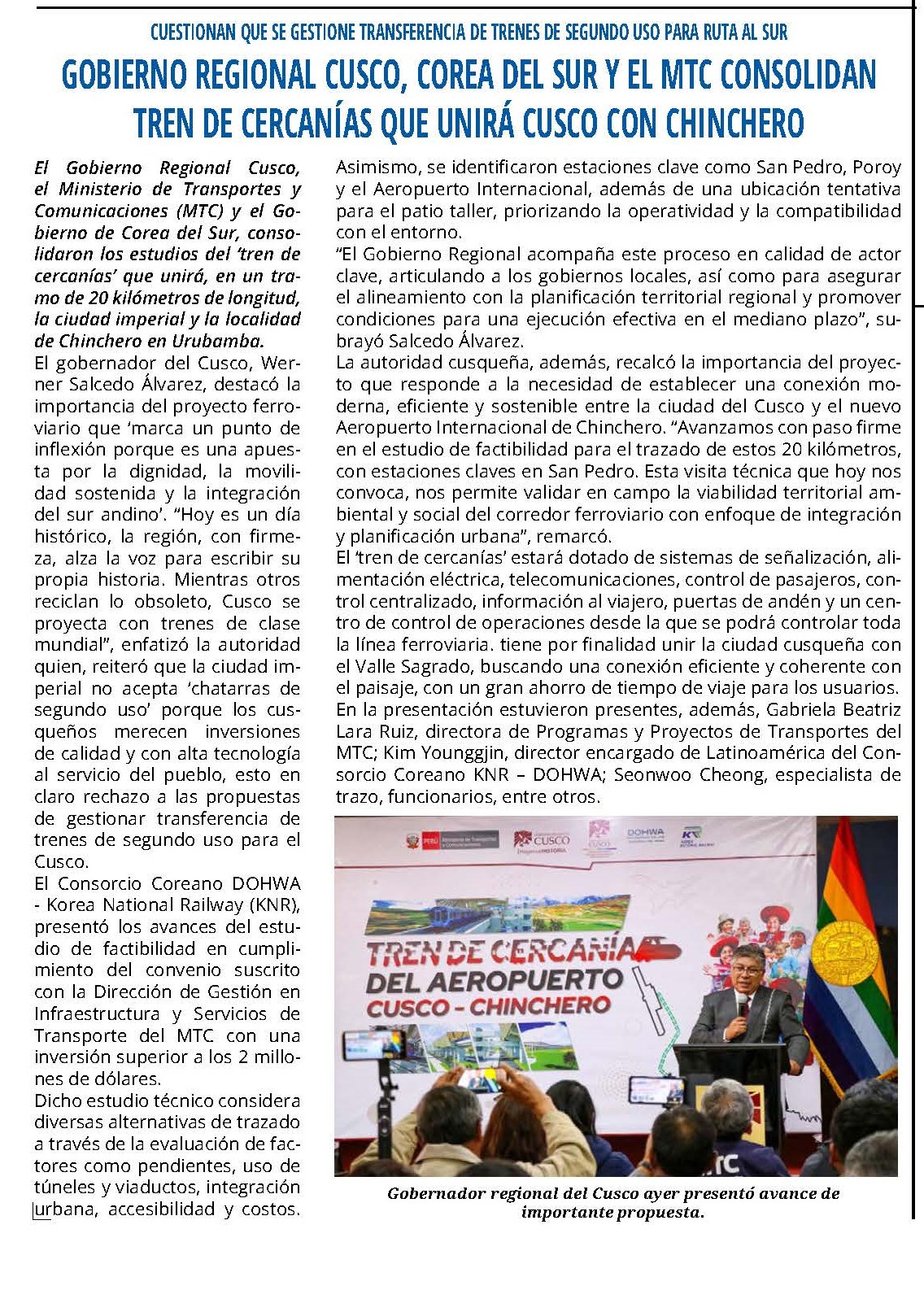 CUESTIONAN QUE SE GESTIONE TRANSFERENCIA DE TRENES DE SEGUNDO USO PARA RUTA AL SUR

GOBIERNO REGIONAL CUSCO, COREA DEL SUR Y EL MTC CONSOLIDAN TREN DE CERCANÍAS QUE UNIRÁ CUSCO CON CHINCHERO

El Gobierno Regional Cusco, el Ministerio de Transportes y Comunicaciones (MTC) y el Gobierno de Corea del Sur, consolidaron los estudios del 'tren de cercanías' que unirá, en un tramo de 20 kilómetros de longitud, la ciudad imperial y la localidad de Chinchero en Urubamba.

El gobernador del Cusco, Werner Salcedo Álvarez, destacó la importancia del proyecto ferroviario que 'marca un punto de inflexión porque es una apuesta por la dignidad, la movilidad sostenida y la integración del sur andino'. "Hoy es un día histórico, la región, con firmeza, alza la voz para escribir su propia historia. Mientras otros reciclan lo obsoleto, Cusco se proyecta con trenes de clase mundial", enfatizó la autoridad quien, reiteró que la ciudad imperial no acepta 'chatarras de segundo uso' porque los cusqueños merecen inversiones de calidad y con alta tecnología al servicio del pueblo, esto en claro rechazo a las propuestas de gestionar transferencia de trenes de segundo uso para el Cusco.

El Consorcio Coreano DOHWA - Korea National Railway (KNR), presentó los avances del estudio de factibilidad en cumplimiento del convenio suscrito con la Dirección de Gestión en Infraestructura y Servicios de Transporte del MTC con una inversión superior a los 2 millones de dólares.

Dicho estudio técnico considera diversas alternativas de trazado a través de la evaluación de factores como pendientes, uso de túneles y viaductos, integración urbana, accesibilidad y costos.

Asimismo, se identificaron estaciones clave como San Pedro, Poroy y el Aeropuerto Internacional, además de una ubicación tentativa para el patio taller, priorizando la operatividad y la compatibilidad con el entorno.

"El Gobierno Regional acompaña este proceso en calidad de actor clave, articulando a los gobiernos locales, así como para asegurar el alineamiento con la planificación territorial regional y promover condiciones para una ejecución efectiva en el mediano plazo", subrayó Salcedo Álvarez.

La autoridad cusqueña, además, recalcó la importancia del proyecto que responde a la necesidad de establecer una conexión moderna, eficiente y sostenible entre la ciudad del Cusco y el nuevo Aeropuerto Internacional de Chinchero. "Avanzamos con paso firme en el estudio de factibilidad para el trazado de estos 20 kilómetros, con estaciones claves en San Pedro. Esta visita técnica que hoy nos convoca, nos permite validar en campo la viabilidad territorial ambiental y social del corredor ferroviario con enfoque de integración y planificación urbana", remarcó.

El 'tren de cercanías' estará dotado de sistemas de señalización, alimentación eléctrica, telecomunicaciones, control de pasajeros, control centralizado, información al viajero, puertas de andén y un centro de control de operaciones desde la que se podrá controlar toda la línea ferroviaria. tiene por finalidad unir la ciudad cusqueña con el Valle Sagrado, buscando una conexión eficiente y coherente con el paisaje, con un gran ahorro de tiempo de viaje para los usuarios.

En la presentación estuvieron presentes, además, Gabriela Beatriz Lara Ruiz, directora de Programas y Proyectos de Transportes del MTC; Kim Younggjin, director encargado de Latinoamérica del Consorcio Coreano KNR – DOHWA; Seonwoo Cheong, especialista de trazo, funcionarios, entre otros.

PERÚ Ministerio de Transportes y Comunicaciones CUSCO DOHWA KR

TREN DE CERCANÍA DEL AEROPUERTO CUSCO - CHINCHERO

MTC

Gobernador regional del Cusco ayer presentó avance de importante propuesta.